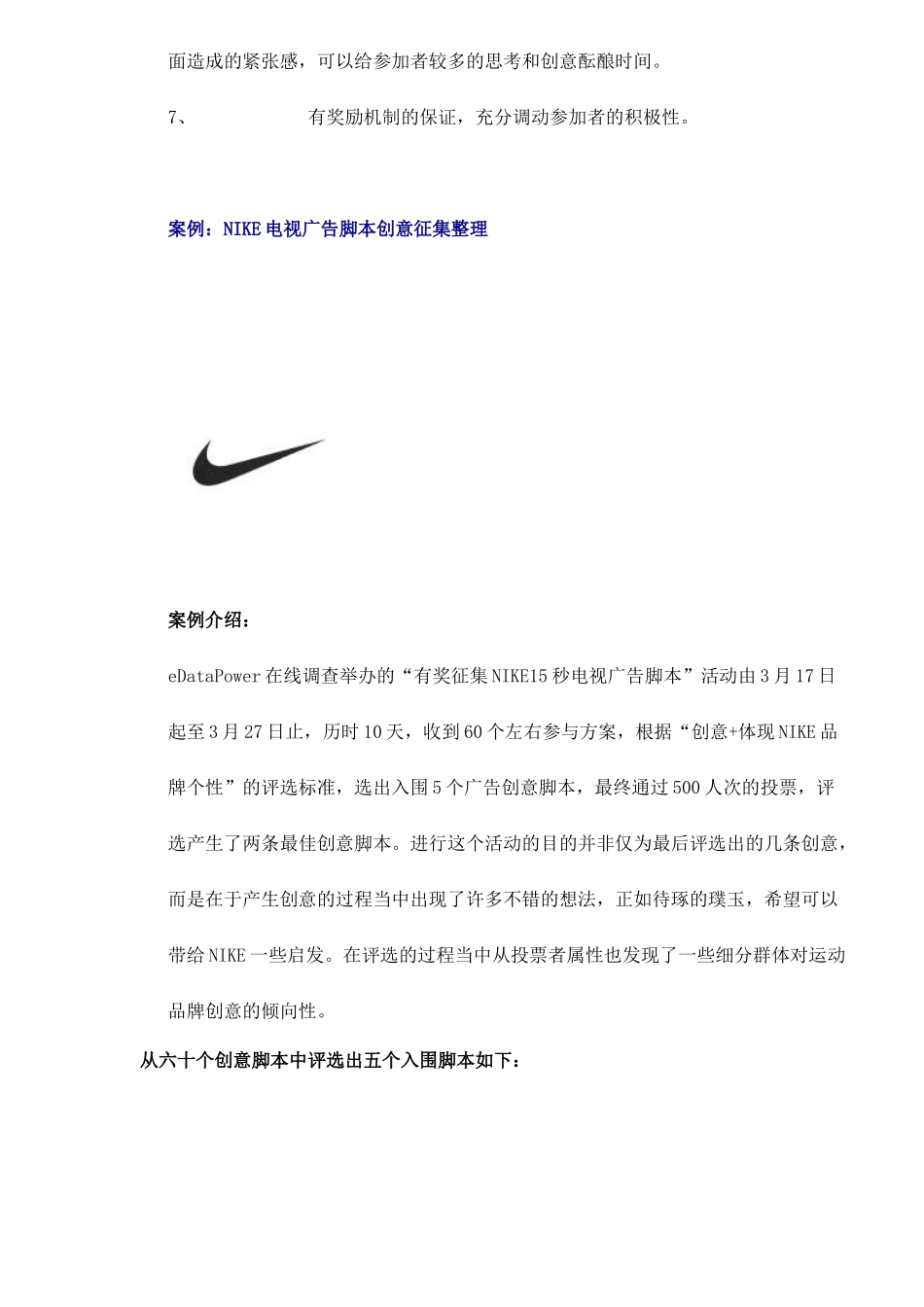 面造成的紧张感，可以给参加者较多的思考和创意酝酿时间。

7、　　有奖励机制的保证，充分调动参加者的积极性。

案例：NIKE 电视广告脚本创意征集整理

案例介绍：

eDataPower 在线调查举办的“有奖征集 NIKE15 秒电视广告脚本”活动由 3 月 17 日起至 3 月 27 日止，历时 10 天，收到 60 个左右参与方案，根据“创意+体现 NIKE 品牌个性”的评选标准，选出入围 5 个广告创意脚本，最终通过 500 人次的投票，评选产生了两条最佳创意脚本。进行这个活动的目的并非仅为最后评选出的几条创意，而是在于产生创意的过程当中出现了许多不错的想法，正如待琢的璞玉，希望可以带给 NIKE 一些启发。在评选的过程当中从投票者属性也发现了一些细分群体对运动品牌创意的倾向性。

从六十个创意脚本中评选出五个入围脚本如下：